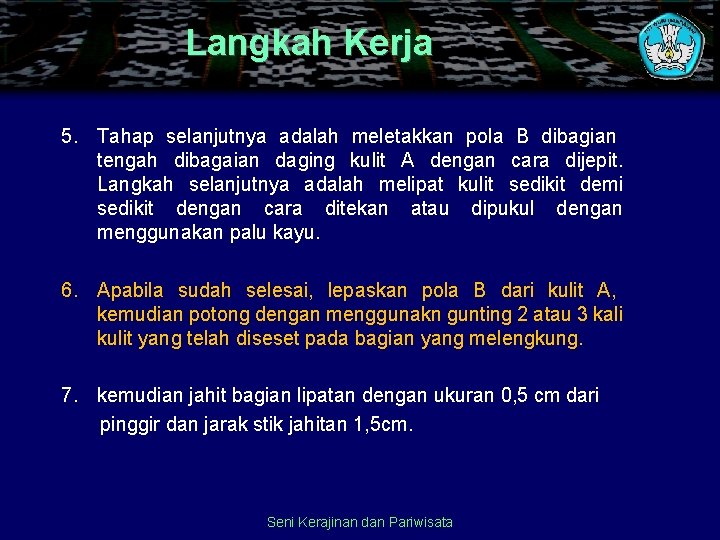 Langkah Kerja

5. Tahap selanjutnya adalah meletakkan pola B dibagian tengah dibagaian daging kulit A dengan cara dijepit. Langkah selanjutnya adalah melipat kulit sedikit demi sedikit dengan cara ditekan atau dipukul dengan menggunakan palu kayu.

6. Apabila sudah selesai, lepaskan pola B dari kulit A, kemudian potong dengan menggunakn gunting 2 atau 3 kali kulit yang telah diseset pada bagian yang melengkung.

7. kemudian jahit bagian lipatan dengan ukuran 0,5 cm dari pinggir dan jarak stik jahitan 1,5cm.

Seni Kerajinan dan Pariwisata